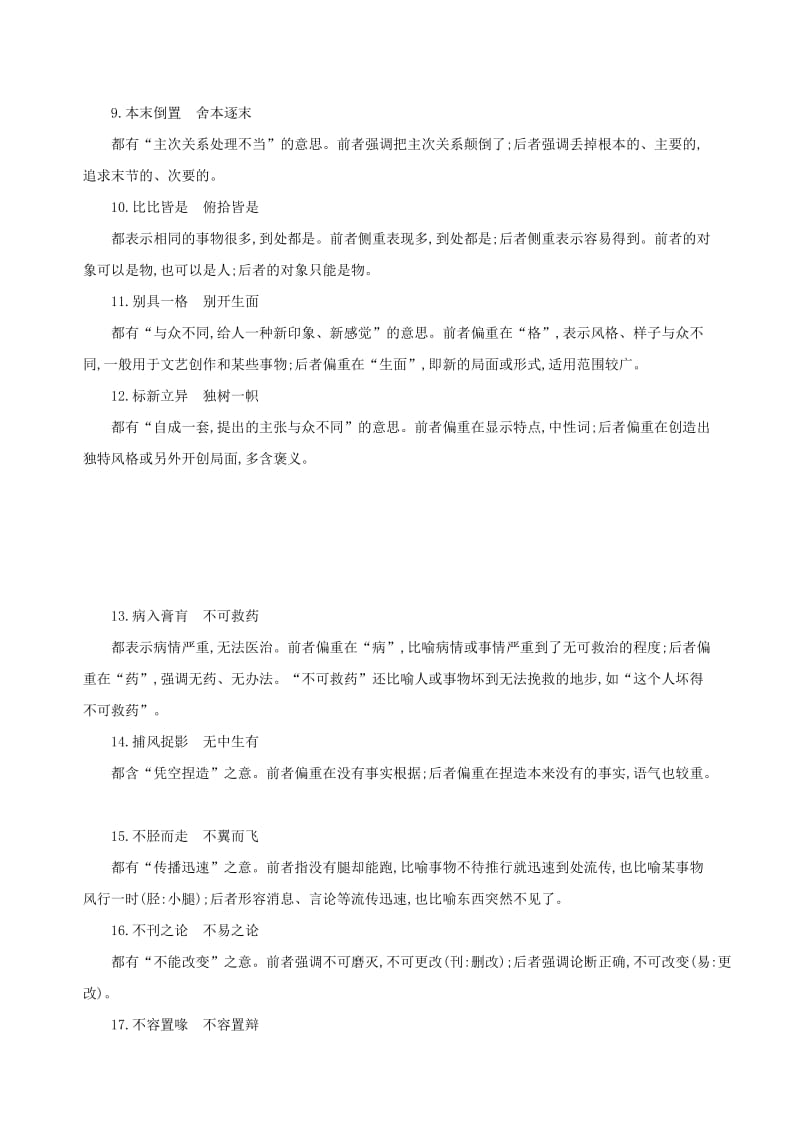 9.本末倒置　舍本逐末

都有“主次关系处理不当”的意思。前者强调把主次关系颠倒了;后者强调丢掉根本的、主要的,追求末节的、次要的。

10.比比皆是　俯拾皆是

都表示相同的事物很多,到处都是。前者侧重表现多,到处都是;后者侧重表示容易得到。前者的对象可以是物,也可以是人;后者的对象只能是物。

11.别具一格　别开生面

都有“与众不同,给人一种新印象、新感觉”的意思。前者偏重在“格”,表示风格、样子与众不同,一般用于文艺创作和某些事物;后者偏重在“生面”,即新的局面或形式,适用范围较广。

12.标新立异　独树一帜

都有“自成一套,提出的主张与众不同”的意思。前者偏重在显示特点,中性词;后者偏重在创造出独特风格或另外开创局面,多含褒义。

13.病入膏肓　不可救药

都表示病情严重,无法医治。前者偏重在“病”,比喻病情或事情严重到了无可救治的程度;后者偏重在“药”,强调无药、无办法。“不可救药”还比喻人或事物坏到无法挽救的地步,如“这个人坏得不可救药”。

14.捕风捉影　无中生有

都含“凭空捏造”之意。前者偏重在没有事实根据;后者偏重在捏造本来没有的事实,语气也较重。

15.不胫而走　不翼而飞

都有“传播迅速”之意。前者指没有腿却能跑,比喻事物不待推行就迅速到处流传,也比喻某事物风行一时(胫:小腿);后者形容消息、言论等流传迅速,也比喻东西突然不见了。

16.不刊之论　不易之论

都有“不能改变”之意。前者强调不可磨灭,不可更改(刊:删改);后者强调论断正确,不可改变(易:更改)。

17.不容置喙　不容置辩